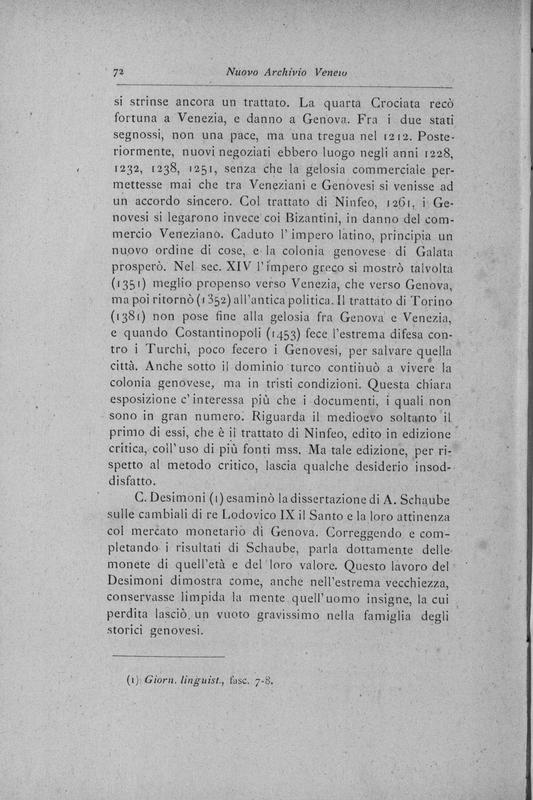 72 Nuovo Archivio Veneto

si strinse ancora un trattato. La quarta Crociata recò fortuna a Venezia, e danno a Genova. Fra i due stati segnossi, non una pace, ma una tregua nel 1212. Posteriormente, nuovi negoziati ebbero luogo negli anni 1228, 1232, 1238, 1251, senza che la gelosia commerciale permettesse mai che tra Veneziani e Genovesi si venisse ad un accordo sincero. Col trattato di Ninfeo, 1261, i Genovesi si legarono invece coi Bizantini, in danno del commercio Veneziano. Caduto l'impero latino, principia un nuovo ordine di cose, e la colonia genovese di Galata prosperò. Nel sec. XIV l'impero greco si mostrò talvolta (1351) meglio propenso verso Venezia, che verso Genova, ma poi ritornò (1352) all'antica politica. Il trattato di Torino (1381) non pose fine alla gelosia fra Genova e Venezia, e quando Costantinopoli (1453) fece l'estrema difesa contro i Turchi, poco fecero i Genovesi, per salvare quella città. Anche sotto il dominio turco continuò a vivere la colonia genovese, ma in tristi condizioni. Questa chiara esposizione c'interessa più che i documenti, i quali non sono in gran numero. Riguarda il medioevo soltanto il primo di essi, che è il trattato di Ninfeo, edito in edizione critica, coll'uso di più fonti mss. Ma tale edizione, per rispetto al metodo critico, lascia qualche desiderio insoddisfatto.

C. Desimoni (1) esaminò la dissertazione di A. Schaube sulle cambiali di re Lodovico IX il Santo e la loro attinenza col mercato monetario di Genova. Correggendo e completando i risultati di Schaube, parla dottamente delle monete di quell'età e del loro valore. Questo lavoro del Desimoni dimostra come, anche nell'estrema vecchiezza, conservasse limpida la mente quell'uomo insigne, la cui perdita lasciò un vuoto gravissimo nella famiglia degli storici genovesi.

(1) Giorn. linguist., fasc. 7-8.